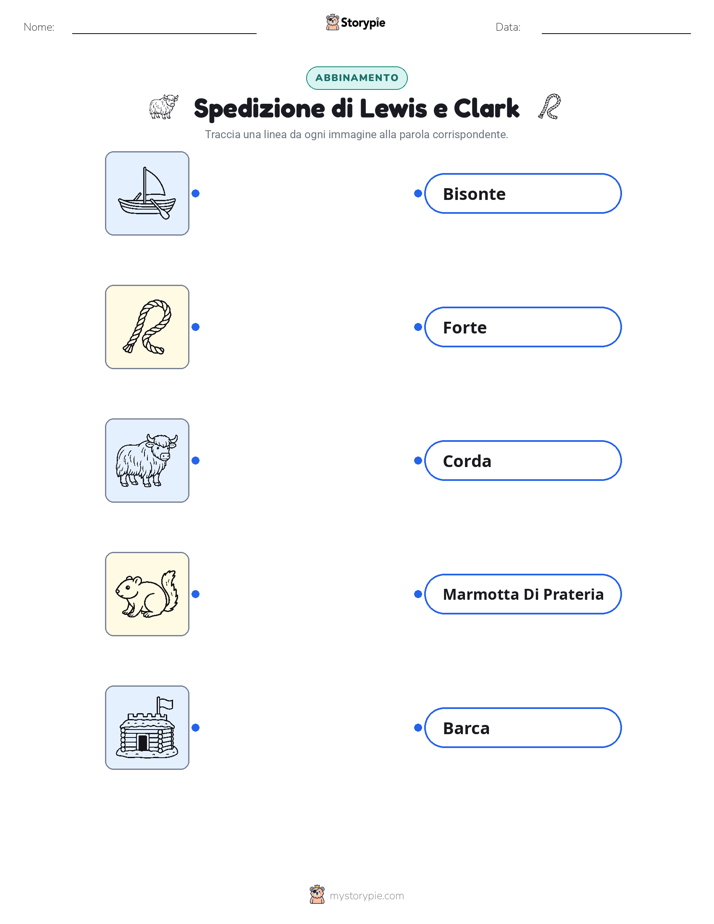 Nome: ____ Storypie Data: ____

ABBINAMENTO

Spedizione di Lewis e Clark

Traccia una linea da ogni immagine alla parola corrispondente.

Bisonte

Forte

Corda

Marmotta Di Prateria

Barca

mystorypie.com